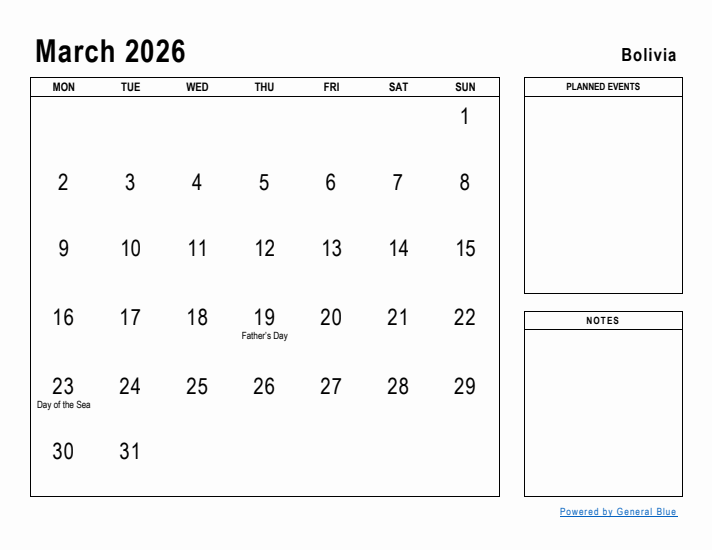 March 2026

Bolivia

| MON | TUE | WED | THU | FRI | SAT | SUN |
|---|---|---|---|---|---|---|
| | | | | | | 1 |
| 2 | 3 | 4 | 5 | 6 | 7 | 8 |
| 9 | 10 | 11 | 12 | 13 | 14 | 15 |
| 16 | 17 | 18 | 19 Father's Day | 20 | 21 | 22 |
| 23 Day of the Sea | 24 | 25 | 26 | 27 | 28 | 29 |
| 30 | 31 | | | | | |

PLANNED EVENTS

NOTES

Powered by General Blue